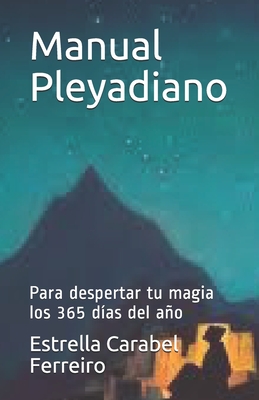 Manual Pleyadiano

Para despertar tu magia los 365 días del año

Estrella Carabel Ferreiro